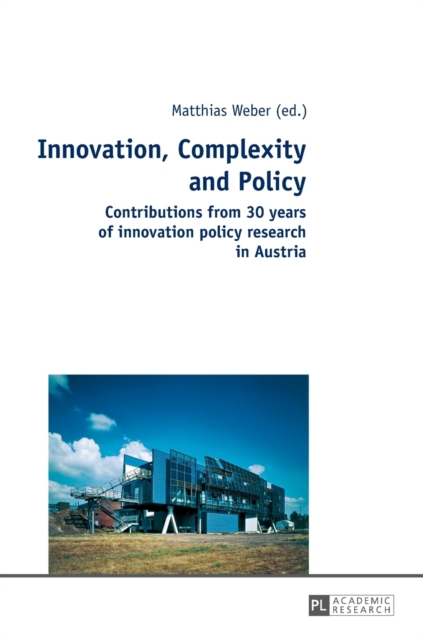 Matthias Weber (ed.)

Innovation, Complexity and Policy

Contributions from 30 years of innovation policy research in Austria

PL ACADEMIC RESEARCH